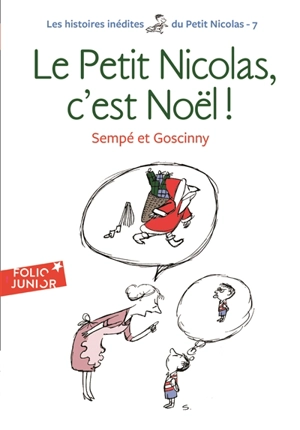 Les histoires inédites du Petit Nicolas - 7

Le Petit Nicolas, c'est Noël !

Sempé et Goscinny

FOLIO JUNIOR

S.